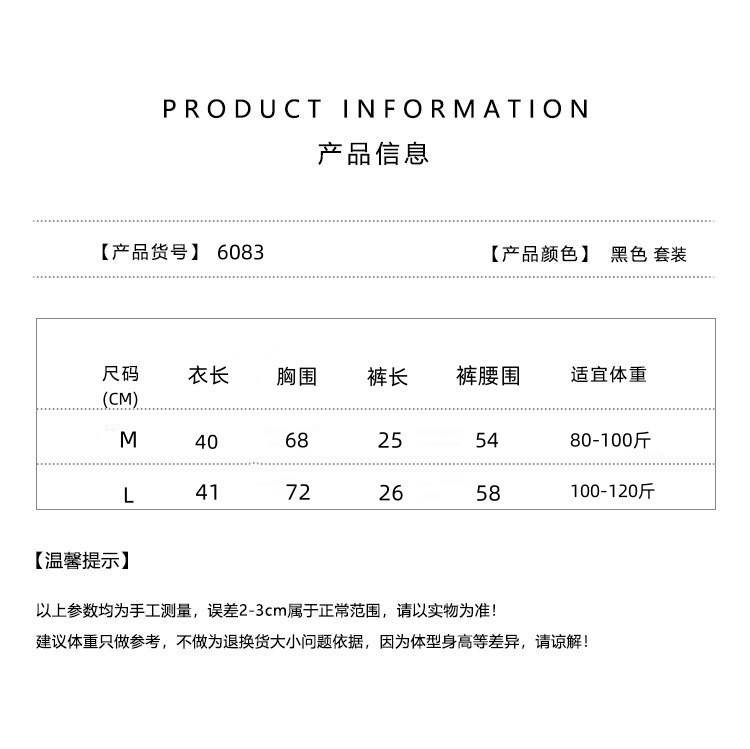 PRODUCT INFORMATION
产品信息

【产品货号】 6083

【产品颜色】 黑色 套装

| 尺码 (CM) | 衣长 | 胸围 | 裤长 | 裤腰围 | 适宜体重 |
|---|---|---|---|---|---|
| M | 40 | 68 | 25 | 54 | 80-100斤 |
| L | 41 | 72 | 26 | 58 | 100-120斤 |

【温馨提示】

以上参数均为手工测量，误差2-3cm属于正常范围，请以实物为准！

建议体重只做参考，不做为退换货大小问题依据，因为体型身高等差异，请谅解！